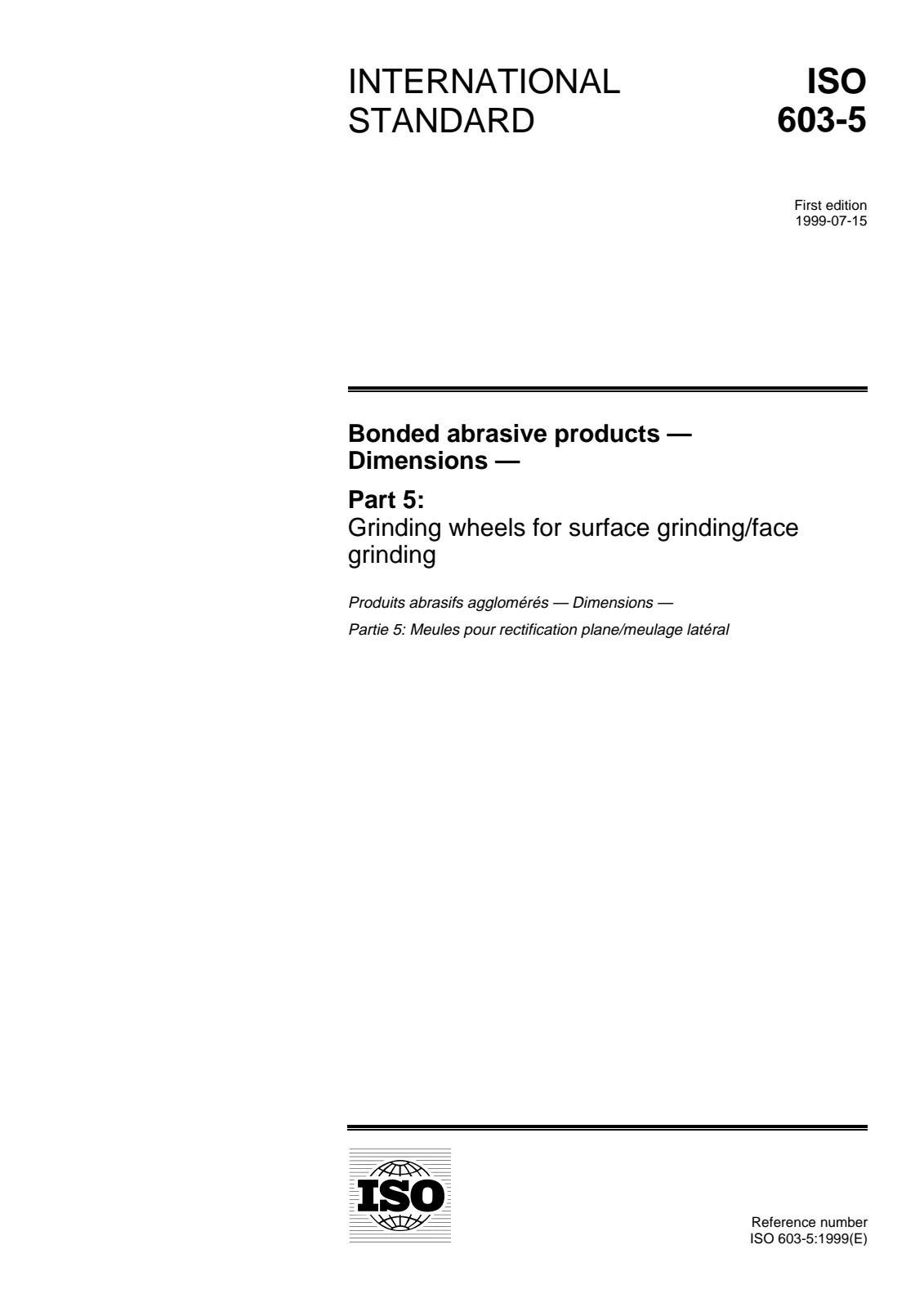 INTERNATIONAL STANDARD

ISO 603-5

First edition
1999-07-15

Bonded abrasive products — Dimensions —

Part 5:
Grinding wheels for surface grinding/face grinding

Produits abrasifs agglomérés — Dimensions —

Partie 5: Meules pour rectification plane/meulage latéral

ISO

Reference number
ISO 603-5:1999(E)